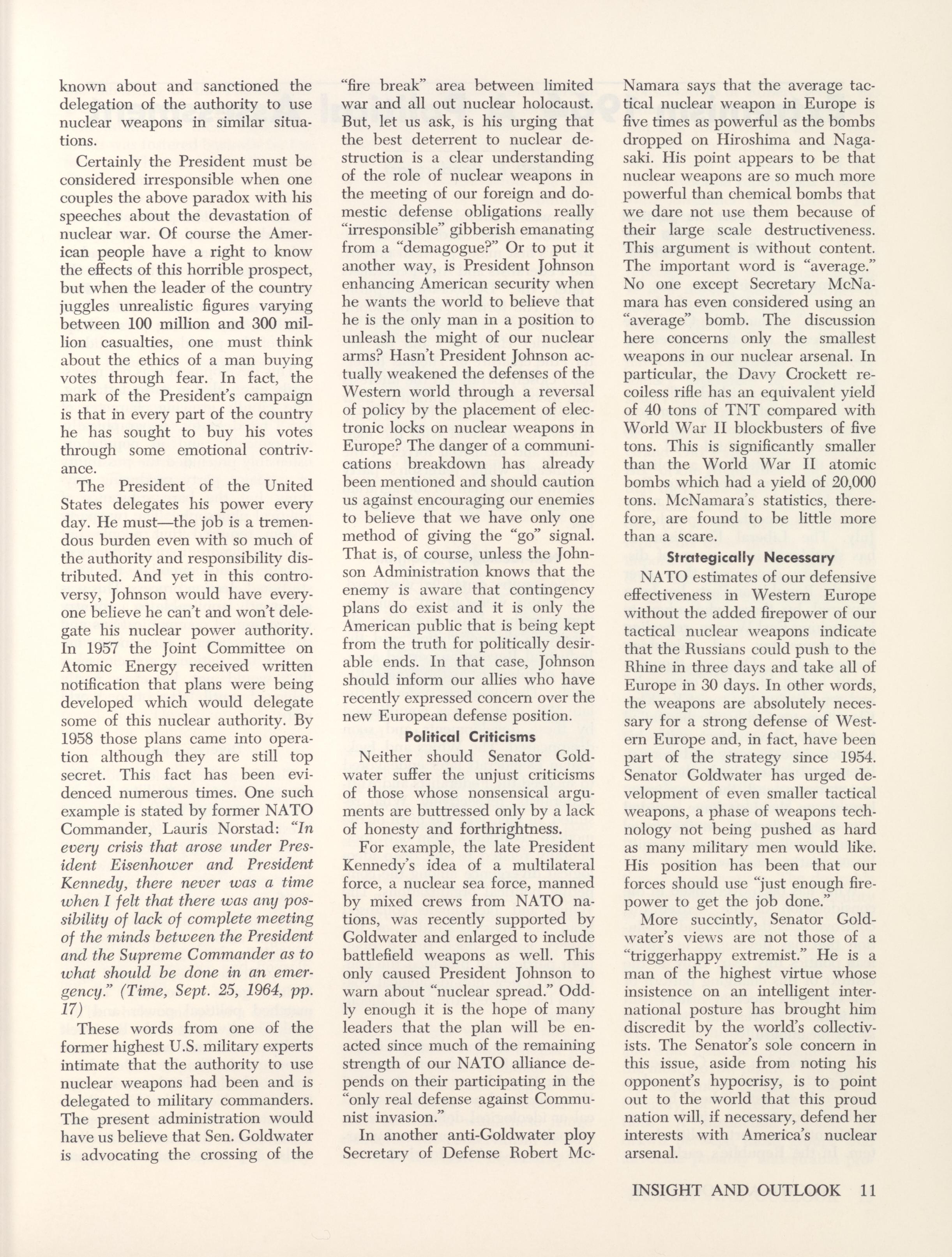 known about and sanctioned the delegation of the authority to use nuclear weapons in similar situations.

Certainly the President must be considered irresponsible when one couples the above paradox with his speeches about the devastation of nuclear war. Of course the American people have a right to know the effects of this horrible prospect, but when the leader of the country juggles unrealistic figures varying between 100 million and 300 million casualties, one must think about the ethics of a man buying votes through fear. In fact, the mark of the President's campaign is that in every part of the country he has sought to buy his votes through some emotional contrivance.

The President of the United States delegates his power every day. He must—the job is a tremendous burden even with so much of the authority and responsibility distributed. And yet in this controversy, Johnson would have everyone believe he can't and won't delegate his nuclear power authority. In 1957 the Joint Committee on Atomic Energy received written notification that plans were being developed which would delegate some of this nuclear authority. By 1958 those plans came into operation although they are still top secret. This fact has been evidenced numerous times. One such example is stated by former NATO Commander, Lauris Norstad: "In every crisis that arose under President Eisenhower and President Kennedy, there never was a time when I felt that there was any possibility of lack of complete meeting of the minds between the President and the Supreme Commander as to what should be done in an emergency." (Time, Sept. 25, 1964, pp. 17)

These words from one of the former highest U.S. military experts intimate that the authority to use nuclear weapons had been and is delegated to military commanders. The present administration would have us believe that Sen. Goldwater is advocating the crossing of the "fire break" area between limited war and all out nuclear holocaust. But, let us ask, is his urging that the best deterrent to nuclear destruction is a clear understanding of the role of nuclear weapons in the meeting of our foreign and domestic defense obligations really "irresponsible" gibberish emanating from a "demagogue?" Or to put it another way, is President Johnson enhancing American security when he wants the world to believe that he is the only man in a position to unleash the might of our nuclear arms? Hasn't President Johnson actually weakened the defenses of the Western world through a reversal of policy by the placement of electronic locks on nuclear weapons in Europe? The danger of a communications breakdown has already been mentioned and should caution us against encouraging our enemies to believe that we have only one method of giving the "go" signal. That is, of course, unless the Johnson Administration knows that the enemy is aware that contingency plans do exist and it is only the American public that is being kept from the truth for politically desirable ends. In that case, Johnson should inform our allies who have recently expressed concern over the new European defense position.

Political Criticisms

Neither should Senator Goldwater suffer the unjust criticisms of those whose nonsensical arguments are buttressed only by a lack of honesty and forthrightness.

For example, the late President Kennedy's idea of a multilateral force, a nuclear sea force, manned by mixed crews from NATO nations, was recently supported by Goldwater and enlarged to include battlefield weapons as well. This only caused President Johnson to warn about "nuclear spread." Oddly enough it is the hope of many leaders that the plan will be enacted since much of the remaining strength of our NATO alliance depends on their participating in the "only real defense against Communist invasion."

In another anti-Goldwater ploy Secretary of Defense Robert McNamara says that the average tactical nuclear weapon in Europe is five times as powerful as the bombs dropped on Hiroshima and Nagasaki. His point appears to be that nuclear weapons are so much more powerful than chemical bombs that we dare not use them because of their large scale destructiveness. This argument is without content. The important word is "average." No one except Secretary McNamara has even considered using an "average" bomb. The discussion here concerns only the smallest weapons in our nuclear arsenal. In particular, the Davy Crockett recoiless rifle has an equivalent yield of 40 tons of TNT compared with World War II blockbusters of five tons. This is significantly smaller than the World War II atomic bombs which had a yield of 20,000 tons. McNamara's statistics, therefore, are found to be little more than a scare.

Strategically Necessary

NATO estimates of our defensive effectiveness in Western Europe without the added firepower of our tactical nuclear weapons indicate that the Russians could push to the Rhine in three days and take all of Europe in 30 days. In other words, the weapons are absolutely necessary for a strong defense of Western Europe and, in fact, have been part of the strategy since 1954. Senator Goldwater has urged development of even smaller tactical weapons, a phase of weapons technology not being pushed as hard as many military men would like. His position has been that our forces should use "just enough firepower to get the job done."

More succintly, Senator Goldwater's views are not those of a "triggerhappy extremist." He is a man of the highest virtue whose insistence on an intelligent international posture has brought him discredit by the world's collectivists. The Senator's sole concern in this issue, aside from noting his opponent's hypocrisy, is to point out to the world that this proud nation will, if necessary, defend her interests with America's nuclear arsenal.

INSIGHT AND OUTLOOK 11